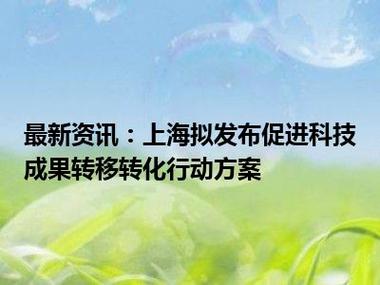 最新资讯：上海拟发布促进科技成果转移转化行动方案